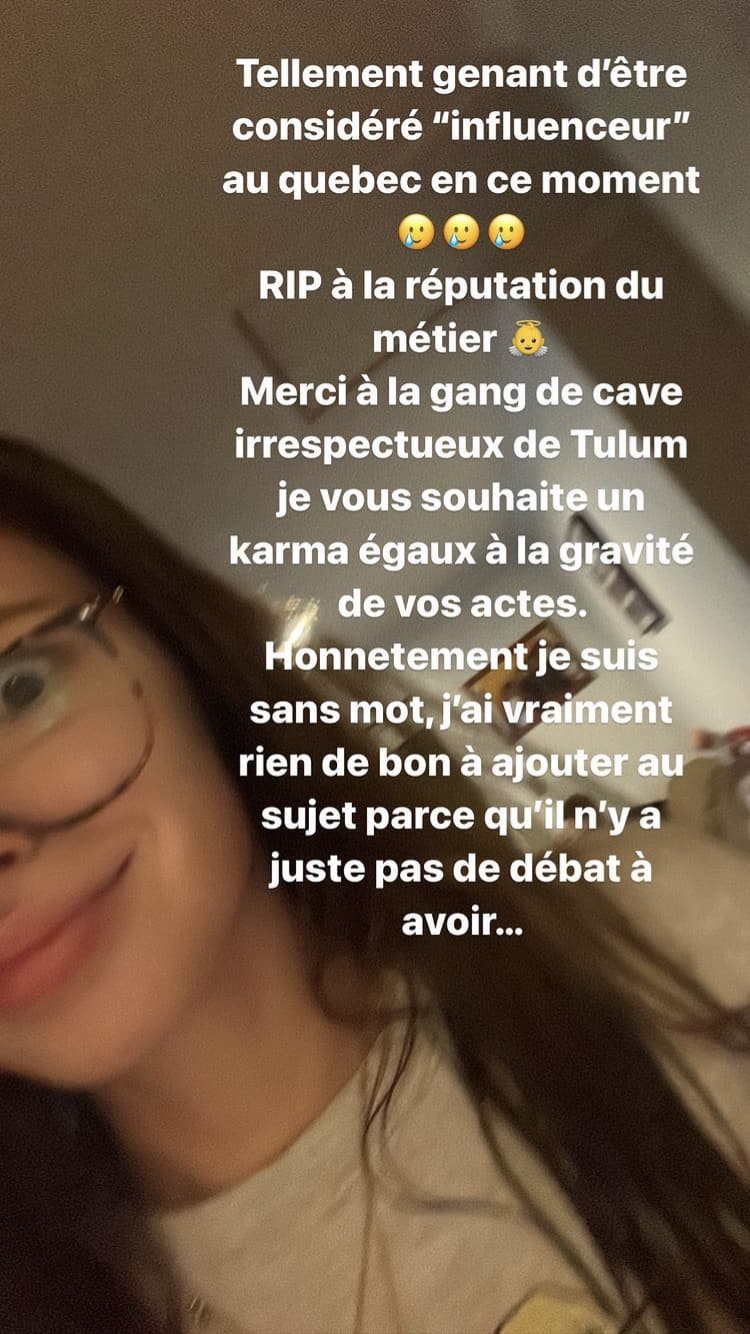 Tellement genant d'être considéré "influenceur" au quebec en ce moment 🥲🥲🥲
RIP à la réputation du métier 👼
Merci à la gang de cave irrespectueux de Tulum je vous souhaite un karma égaux à la gravité de vos actes.
Honnetement je suis sans mot, j'ai vraiment rien de bon à ajouter au sujet parce qu'il n'y a juste pas de débat à avoir...